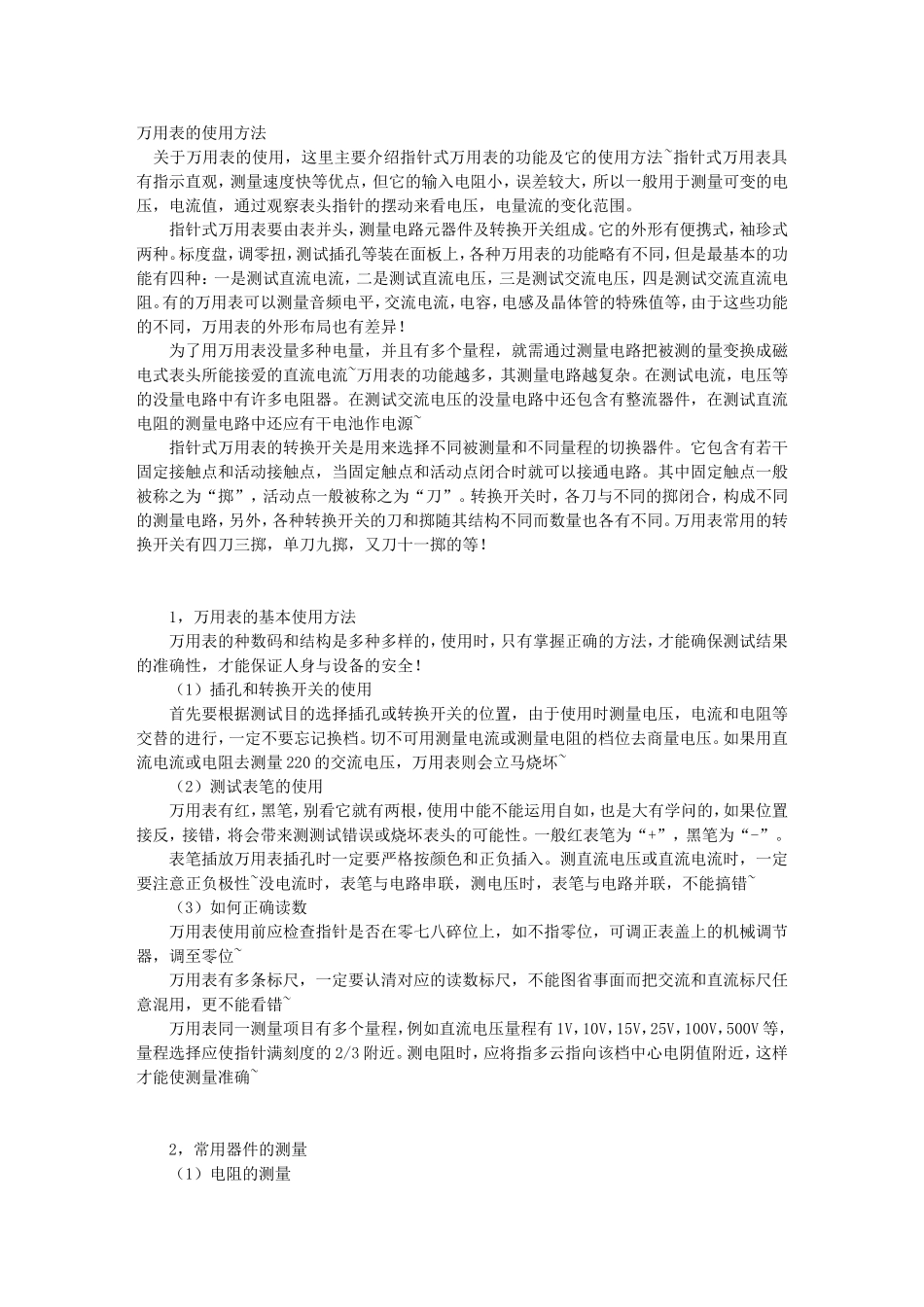 万用表的使用方法

关于万用表的使用，这里主要介绍指针式万用表的功能及它的使用方法~指针式万用表具有指示直观，测量速度快等优点，但它的输入电阻小，误差较大，所以一般用于测量可变的电压，电流值，通过观察表头指针的摆动来看电压，电量流的变化范围。

指针式万用表要由表并头，测量电路元器件及转换开关组成。它的外形有便携式，袖珍式两种。标度盘，调零扭，测试插孔等装在面板上，各种万用表的功能略有不同，但是最基本的功能有四种：一是测试直流电流，二是测试直流电压，三是测试交流电压，四是测试交流直流电阻。有的万用表可以测量音频电平，交流电流，电容，电感及晶体管的特殊值等，由于这些功能的不同，万用表的外形布局也有差异！

为了用万用表没量多种电量，并且有多个量程，就需通过测量电路把被测的量变换成磁电式表头所能接爱的直流电流~万用表的功能越多，其测量电路越复杂。在测试电流，电压等的没量电路中有许多电阻器。在测试交流电压的没量电路中还包含有整流器件，在测试直流电阻的测量电路中还应有干电池作电源~

指针式万用表的转换开关是用来选择不同被测量和不同量程的切换器件。它包含有若干固定接触点和活动接触点，当固定触点和活动点闭合时就可以接通电路。其中固定触点一般被称之为“掷”，活动点一般被称之为“刀”。转换开关时，各刀与不同的掷闭合，构成不同的测量电路，另外，各种转换开关的刀和掷随其结构不同而数量也各有不同。万用表常用的转换开关有四刀三掷，单刀九掷，又刀十一掷的等！

1，万用表的基本使用方法

万用表的种数码和结构是多种多样的，使用时，只有掌握正确的方法，才能确保测试结果的准确性，才能保证人身与设备的安全！

（1）插孔和转换开关的使用

首先要根据测试目的选择插孔或转换开关的位置，由于使用时测量电压，电流和电阻等交替的进行，一定不要忘记换档。切不可用测量电流或测量电阻的档位去商量电压。如果用直流电流或电阻去测量220的交流电压，万用表则会立马烧坏~

（2）测试表笔的使用

万用表有红，黑笔，别看它就有两根，使用中能不能运用自如，也是大有学问的，如果位置接反，接错，将会带来测测试错误或烧坏表头的可能性。一般红表笔为“+”，黑笔为“-”。

表笔插放万用表插孔时一定要严格按颜色和正负插入。测直流电压或直流电流时，一定要注意正负极性~没电流时，表笔与电路串联，测电压时，表笔与电路并联，不能搞错~

（3）如何正确读数

万用表使用前应检查指针是否在零七八碎位上，如不指零位，可调正表盖上的机械调节器，调至零位~

万用表有多条标尺，一定要认清对应的读数标尺，不能图省事面而把交流和直流标尺任意混用，更不能看错~

万用表同一测量项目有多个量程，例如直流电压量程有1V，10V，15V，25V，100V，500V等，量程选择应使指针满刻度的2/3附近。测电阻时，应将指多云指向该档中心电阴值附近，这样才能使测量准确~

2，常用器件的测量

（1）电阻的测量